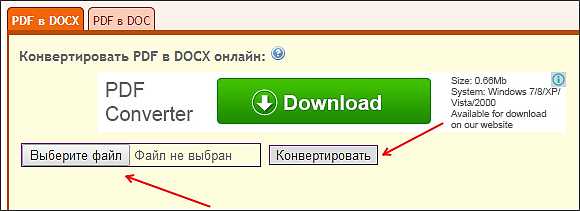 PDF в DOCX
PDF в DOC

Конвертировать PDF в DOCX онлайн:

PDF Converter

Download

Size: 0.66Mb
System: Windows 7/8/XP/Vista/2000
Available for download on our website

Выберите файл Файл не выбран

Конвертировать